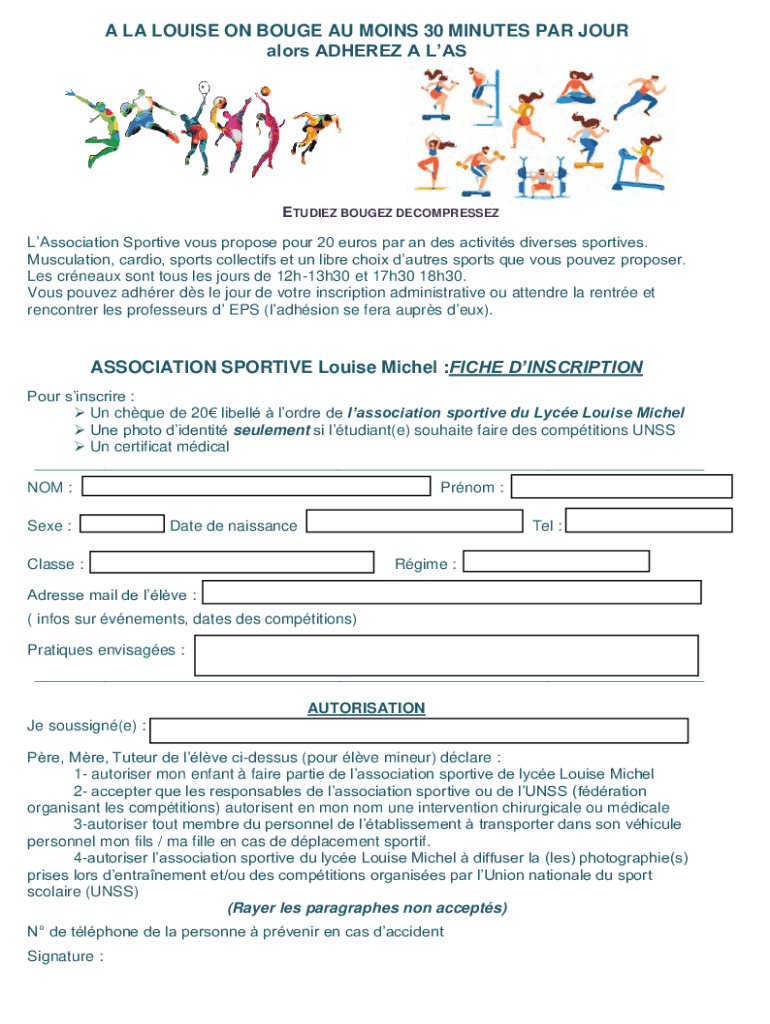 A LA LOUISE ON BOUGE AU MOINS 30 MINUTES PAR JOUR
alors ADHEREZ A L'AS

ETUDIEZ BOUGEZ DECOMPRESSEZ

L'Association Sportive vous propose pour 20 euros par an des activités diverses sportives. Musculation, cardio, sports collectifs et un libre choix d'autres sports que vous pouvez proposer. Les créneaux sont tous les jours de 12h-13h30 et 17h30 18h30.
Vous pouvez adhérer dès le jour de votre inscription administrative ou attendre la rentrée et rencontrer les professeurs d' EPS (l'adhésion se fera auprès d'eux).

ASSOCIATION SPORTIVE Louise Michel :FICHE D'INSCRIPTION

Pour s'inscrire :
➢ Un chèque de 20€ libellé à l'ordre de l'association sportive du Lycée Louise Michel
➢ Une photo d'identité seulement si l'étudiant(e) souhaite faire des compétitions UNSS
➢ Un certificat médical

NOM : Prénom :

Sexe : Date de naissance Tel :

Classe : Régime :

Adresse mail de l'élève :
( infos sur événements, dates des compétitions)

Pratiques envisagées :

AUTORISATION

Je soussigné(e) :

Père, Mère, Tuteur de l'élève ci-dessus (pour élève mineur) déclare :
1- autoriser mon enfant à faire partie de l'association sportive de lycée Louise Michel
2- accepter que les responsables de l'association sportive ou de l'UNSS (fédération organisant les compétitions) autorisent en mon nom une intervention chirurgicale ou médicale
3-autoriser tout membre du personnel de l'établissement à transporter dans son véhicule personnel mon fils / ma fille en cas de déplacement sportif.
4-autoriser l'association sportive du lycée Louise Michel à diffuser la (les) photographie(s) prises lors d'entraînement et/ou des compétitions organisées par l'Union nationale du sport scolaire (UNSS)
(Rayer les paragraphes non acceptés)

N° de téléphone de la personne à prévenir en cas d'accident

Signature :